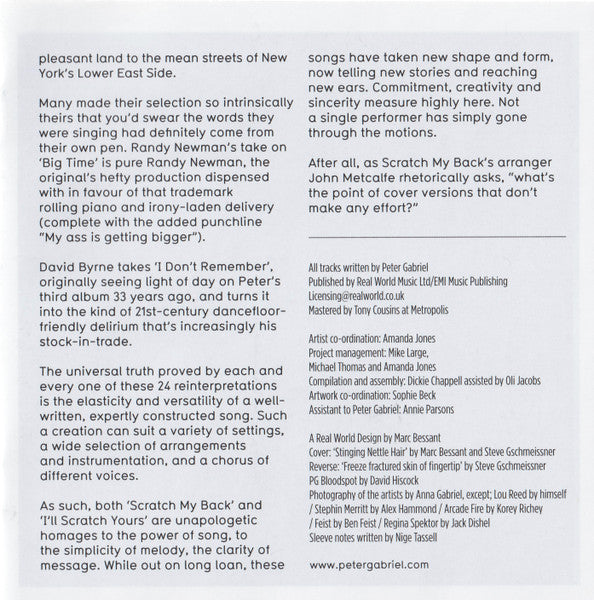 pleasant land to the mean streets of New York's Lower East Side.

Many made their selection so intrinsically theirs that you'd swear the words they were singing had definitely come from their own pen. Randy Newman's take on 'Big Time' is pure Randy Newman, the original's hefty production dispensed with in favour of that trademark rolling piano and irony-laden delivery (complete with the added punchline "My ass is getting bigger").

David Byrne takes 'I Don't Remember', originally seeing light of day on Peter's third album 33 years ago, and turns it into the kind of 21st-century dancefloor-friendly delirium that's increasingly his stock-in-trade.

The universal truth proved by each and every one of these 24 reinterpretations is the elasticity and versatility of a well-written, expertly constructed song. Such a creation can suit a variety of settings, a wide selection of arrangements and instrumentation, and a chorus of different voices.

As such, both 'Scratch My Back' and 'I'll Scratch Yours' are unapologetic homages to the power of song, to the simplicity of melody, the clarity of message. While out on long loan, these songs have taken new shape and form, now telling new stories and reaching new ears. Commitment, creativity and sincerity measure highly here. Not a single performer has simply gone through the motions.

After all, as Scratch My Back's arranger John Metcalfe rhetorically asks, "what's the point of cover versions that don't make any effort?"

All tracks written by Peter Gabriel
Published by Real World Music Ltd/EMI Music Publishing
Licensing@realworld.co.uk
Mastered by Tony Cousins at Metropolis

Artist co-ordination: Amanda Jones
Project management: Mike Large, Michael Thomas and Amanda Jones
Compilation and assembly: Dickie Chappell assisted by Oli Jacobs
Artwork co-ordination: Sophie Beck
Assistant to Peter Gabriel: Annie Parsons

A Real World Design by Marc Bessant
Cover: 'Stinging Nettle Hair' by Marc Bessant and Steve Gschmeissner
Reverse: 'Freeze fractured skin of fingertip' by Steve Gschmeissner
PG Bloodspot by David Hiscock
Photography of the artists by Anna Gabriel, except; Lou Reed by himself / Stephin Merritt by Alex Hammond / Arcade Fire by Korey Richey / Feist by Ben Feist / Regina Spektor by Jack Dishel
Sleeve notes written by Nige Tassell

www.petergabriel.com